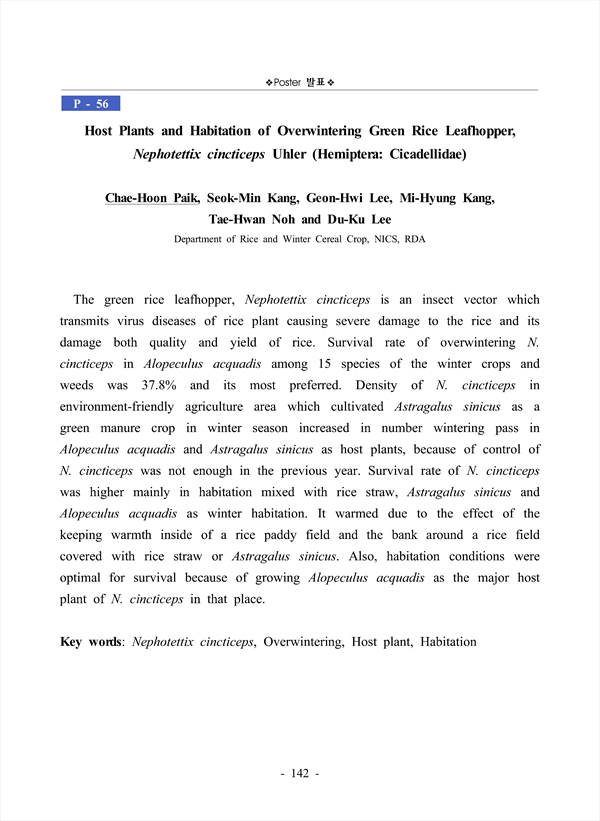 ❖Poster 발표❖

P - 56

Host Plants and Habitation of Overwintering Green Rice Leafhopper, Nephotettix cincticeps Uhler (Hemiptera: Cicadellidae)

Chae-Hoon Paik, Seok-Min Kang, Geon-Hwi Lee, Mi-Hyung Kang, Tae-Hwan Noh and Du-Ku Lee
Department of Rice and Winter Cereal Crop, NICS, RDA

The green rice leafhopper, Nephotettix cincticeps is an insect vector which transmits virus diseases of rice plant causing severe damage to the rice and its damage both quality and yield of rice. Survival rate of overwintering N. cincticeps in Alopeculus acquadis among 15 species of the winter crops and weeds was 37.8% and its most preferred. Density of N. cincticeps in environment-friendly agriculture area which cultivated Astragalus sinicus as a green manure crop in winter season increased in number wintering pass in Alopeculus acquadis and Astragalus sinicus as host plants, because of control of N. cincticeps was not enough in the previous year. Survival rate of N. cincticeps was higher mainly in habitation mixed with rice straw, Astragalus sinicus and Alopeculus acquadis as winter habitation. It warmed due to the effect of the keeping warmth inside of a rice paddy field and the bank around a rice field covered with rice straw or Astragalus sinicus. Also, habitation conditions were optimal for survival because of growing Alopeculus acquadis as the major host plant of N. cincticeps in that place.

Key words: Nephotettix cincticeps, Overwintering, Host plant, Habitation

- 142 -